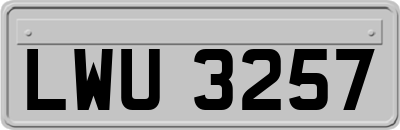 LWU 3257